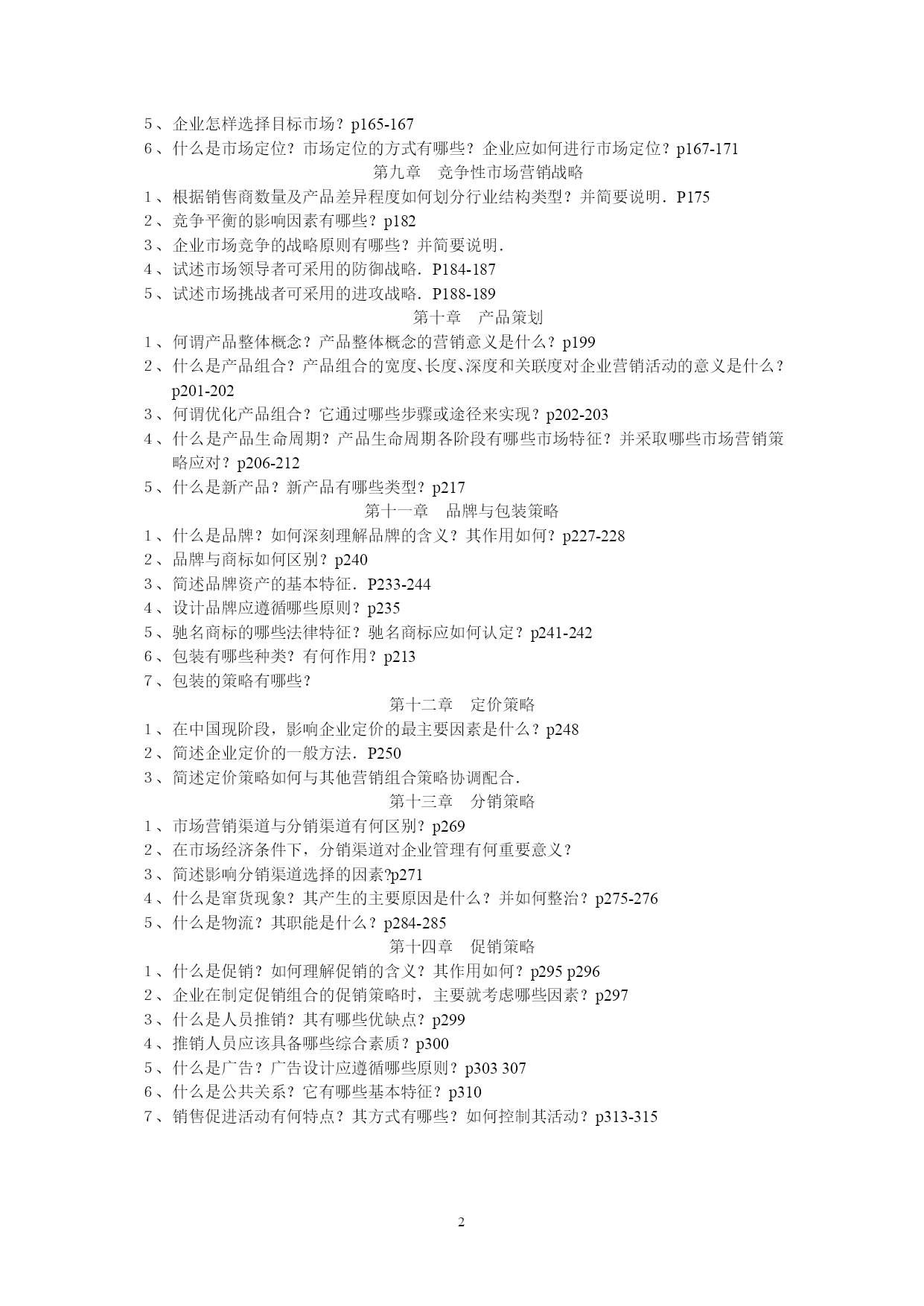 5、企业怎样选择目标市场？p165-167
6、什么是市场定位？市场定位的方式有哪些？企业应如何进行市场定位？p167-171

第九章　竞争性市场营销战略

1、根据销售商数量及产品差异程度如何划分行业结构类型？并简要说明．P175
2、竞争平衡的影响因素有哪些？p182
3、企业市场竞争的战略原则有哪些？并简要说明．
4、试述市场领导者可采用的防御战略．P184-187
5、试述市场挑战者可采用的进攻战略．P188-189

第十章　产品策划

1、何谓产品整体概念？产品整体概念的营销意义是什么？p199
2、什么是产品组合？产品组合的宽度、长度、深度和关联度对企业营销活动的意义是什么？p201-202
3、何谓优化产品组合？它通过哪些步骤或途径来实现？p202-203
4、什么是产品生命周期？产品生命周期各阶段有哪些市场特征？并采取哪些市场营销策略应对？p206-212
5、什么是新产品？新产品有哪些类型？p217

第十一章　品牌与包装策略

1、什么是品牌？如何深刻理解品牌的含义？其作用如何？p227-228
2、品牌与商标如何区别？p240
3、简述品牌资产的基本特征．P233-244
4、设计品牌应遵循哪些原则？p235
5、驰名商标的哪些法律特征？驰名商标应如何认定？p241-242
6、包装有哪些种类？有何作用？p213
7、包装的策略有哪些？

第十二章　定价策略

1、在中国现阶段，影响企业定价的最主要因素是什么？p248
2、简述企业定价的一般方法．P250
3、简述定价策略如何与其他营销组合策略协调配合．

第十三章　分销策略

1、市场营销渠道与分销渠道有何区别？p269
2、在市场经济条件下，分销渠道对企业管理有何重要意义？
3、简述影响分销渠道选择的因素?p271
4、什么是窜货现象？其产生的主要原因是什么？并如何整治？p275-276
5、什么是物流？其职能是什么？p284-285

第十四章　促销策略

1、什么是促销？如何理解促销的含义？其作用如何？p295 p296
2、企业在制定促销组合的促销策略时，主要就考虑哪些因素？p297
3、什么是人员推销？其有哪些优缺点？p299
4、推销人员应该具备哪些综合素质？p300
5、什么是广告？广告设计应遵循哪些原则？p303 307
6、什么是公共关系？它有哪些基本特征？p310
7、销售促进活动有何特点？其方式有哪些？如何控制其活动？p313-315

2